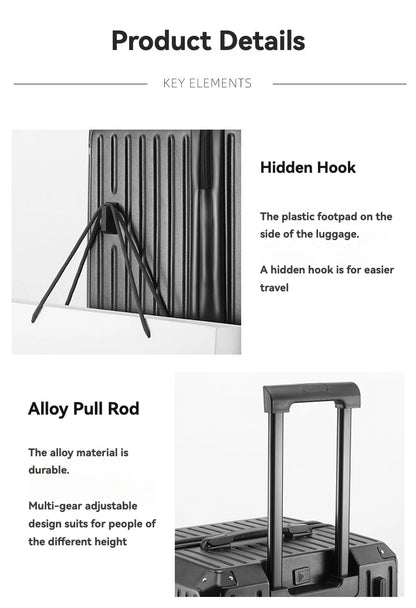 Product Details

KEY ELEMENTS

Hidden Hook

The plastic footpad on the side of the luggage.

A hidden hook is for easier travel

Alloy Pull Rod

The alloy material is durable.

Multi-gear adjustable design suits for people of the different height